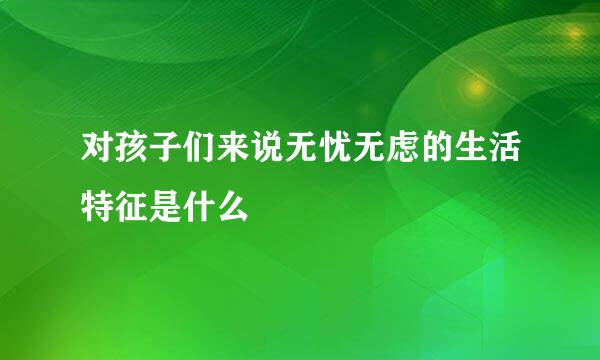 对孩子们来说无忧无虑的生活特征是什么